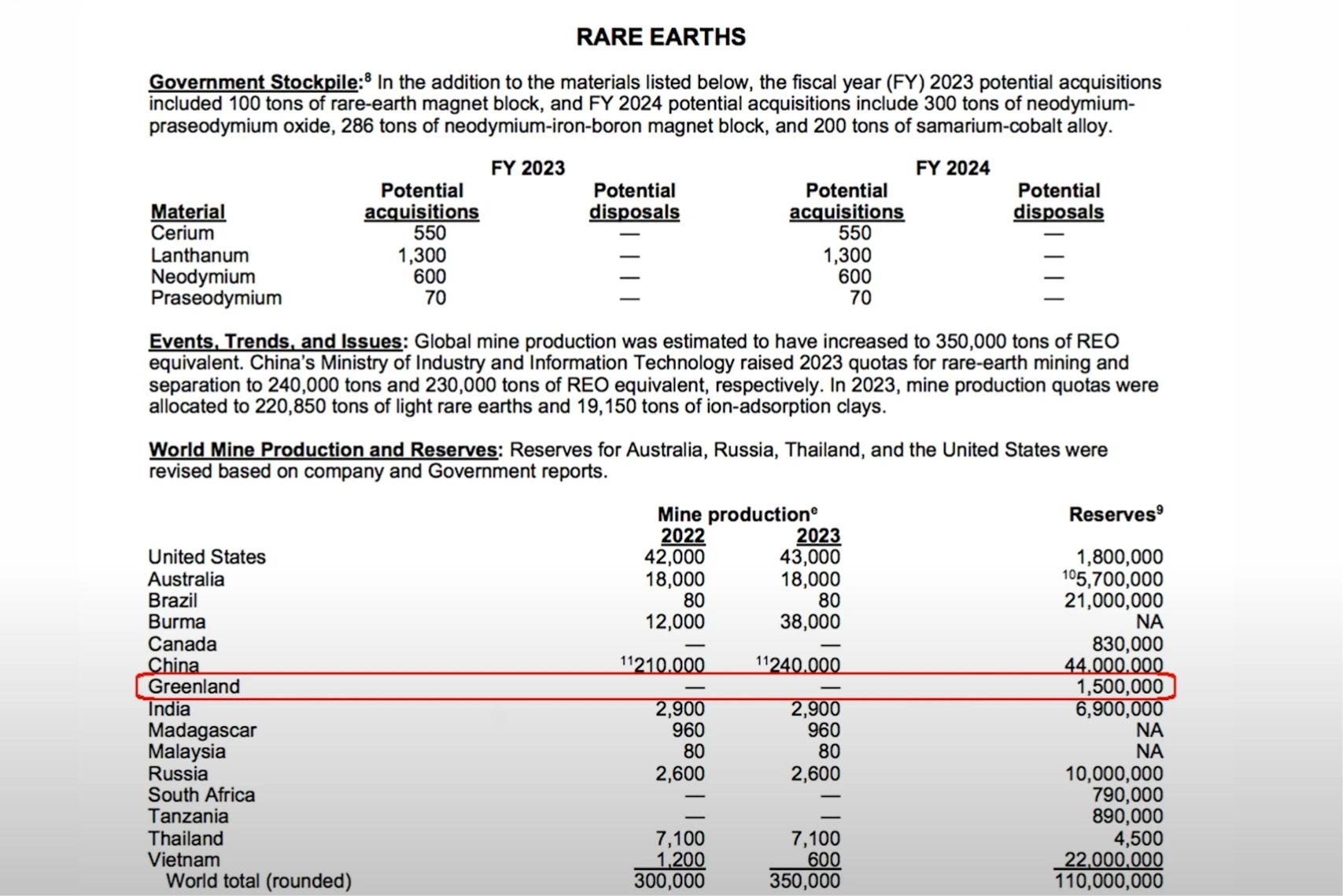 RARE EARTHS

Government Stockpile:$^8$ In the addition to the materials listed below, the fiscal year (FY) 2023 potential acquisitions included 100 tons of rare-earth magnet block, and FY 2024 potential acquisitions include 300 tons of neodymium-praseodymium oxide, 286 tons of neodymium-iron-boron magnet block, and 200 tons of samarium-cobalt alloy.

| Material | FY 2023 Potential acquisitions | FY 2023 Potential disposals | FY 2024 Potential acquisitions | FY 2024 Potential disposals |
|---|---|---|---|---|
| Cerium | 550 | — | 550 | — |
| Lanthanum | 1,300 | — | 1,300 | — |
| Neodymium | 600 | — | 600 | — |
| Praseodymium | 70 | — | 70 | — |

Events, Trends, and Issues: Global mine production was estimated to have increased to 350,000 tons of REO equivalent. China's Ministry of Industry and Information Technology raised 2023 quotas for rare-earth mining and separation to 240,000 tons and 230,000 tons of REO equivalent, respectively. In 2023, mine production quotas were allocated to 220,850 tons of light rare earths and 19,150 tons of ion-adsorption clays.

World Mine Production and Reserves: Reserves for Australia, Russia, Thailand, and the United States were revised based on company and Government reports.

| | Mine production$^e$ 2022 | Mine production$^e$ 2023 | Reserves$^9$ |
|---|---|---|---|
| United States | 42,000 | 43,000 | 1,800,000 |
| Australia | 18,000 | 18,000 | $^{10}$5,700,000 |
| Brazil | 80 | 80 | 21,000,000 |
| Burma | 12,000 | 38,000 | NA |
| Canada | — | — | 830,000 |
| China | $^{11}$210,000 | $^{11}$240,000 | 44,000,000 |
| Greenland | — | — | 1,500,000 |
| India | 2,900 | 2,900 | 6,900,000 |
| Madagascar | 960 | 960 | NA |
| Malaysia | 80 | 80 | NA |
| Russia | 2,600 | 2,600 | 10,000,000 |
| South Africa | — | — | 790,000 |
| Tanzania | — | — | 890,000 |
| Thailand | 7,100 | 7,100 | 4,500 |
| Vietnam | 1,200 | 600 | 22,000,000 |
| World total (rounded) | 300,000 | 350,000 | 110,000,000 |